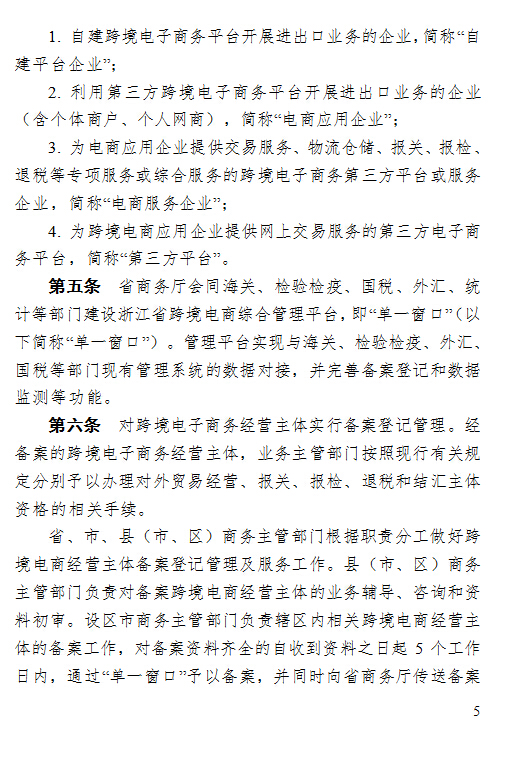 1. 自建跨境电子商务平台开展进出口业务的企业，简称“自建平台企业”；

2. 利用第三方跨境电子商务平台开展进出口业务的企业（含个体商户、个人网商），简称“电商应用企业”；

3. 为电商应用企业提供交易服务、物流仓储、报关、报检、退税等专项服务或综合服务的跨境电子商务第三方平台或服务企业，简称“电商服务企业”；

4. 为跨境电商应用企业提供网上交易服务的第三方电子商务平台，简称“第三方平台”。

第五条 省商务厅会同海关、检验检疫、国税、外汇、统计等部门建设浙江省跨境电商综合管理平台，即“单一窗口”（以下简称“单一窗口”）。管理平台实现与海关、检验检疫、外汇、国税等部门现有管理系统的数据对接，并完善备案登记和数据监测等功能。

第六条 对跨境电子商务经营主体实行备案登记管理。经备案的跨境电子商务经营主体，业务主管部门按照现行有关规定分别予以办理对外贸易经营、报关、报检、退税和结汇主体资格的相关手续。

省、市、县（市、区）商务主管部门根据职责分工做好跨境电商经营主体备案登记管理及服务工作。县（市、区）商务主管部门负责对备案跨境电商经营主体的业务辅导、咨询和资料初审。设区市商务主管部门负责辖区内相关跨境电商经营主体的备案工作，对备案资料齐全的自收到资料之日起 5 个工作日内，通过“单一窗口”予以备案，并同时向省商务厅传送备案

5